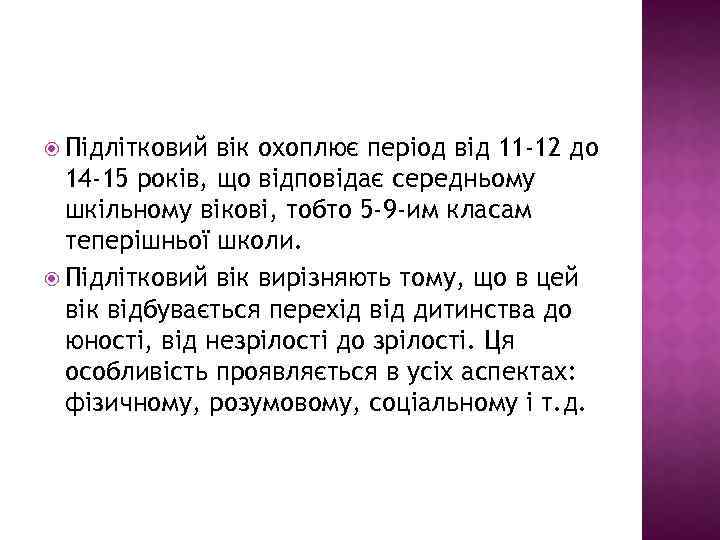 Підлітковий вік охоплює період від 11-12 до 14-15 років, що відповідає середньому шкільному вікові, тобто 5-9-им класам теперішньої школи.

Підлітковий вік вирізняють тому, що в цей вік відбувається перехід від дитинства до юності, від незрілості до зрілості. Ця особливість проявляється в усіх аспектах: фізичному, розумовому, соціальному і т.д.